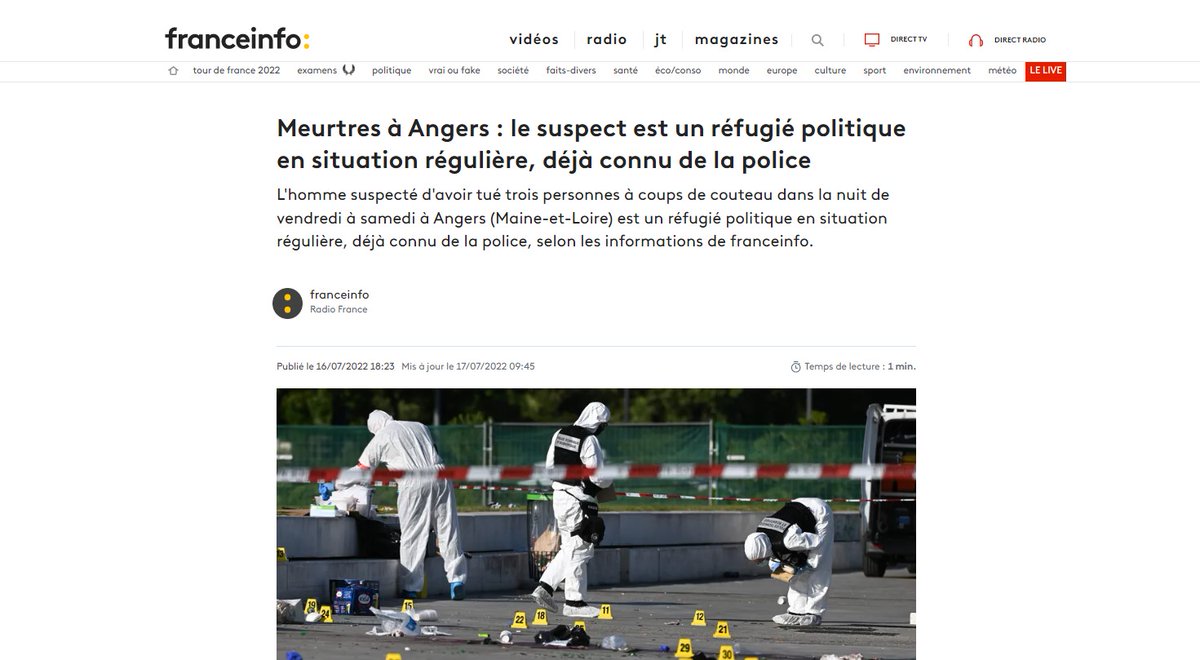 franceinfo:

vidéos radio jt magazines DIRECT TV DIRECT RADIO

tour de france 2022 examens politique vrai ou fake société faits-divers santé éco/conso monde europe culture sport environnement météo LE LIVE

Meurtres à Angers : le suspect est un réfugié politique en situation régulière, déjà connu de la police

L'homme suspecté d'avoir tué trois personnes à coups de couteau dans la nuit de vendredi à samedi à Angers (Maine-et-Loire) est un réfugié politique en situation régulière, déjà connu de la police, selon les informations de franceinfo.

franceinfo
Radio France

Publié le 16/07/2022 18:23 Mis à jour le 17/07/2022 09:45

Temps de lecture : 1 min.

19 24 15 22 18 11 12 21 29 30